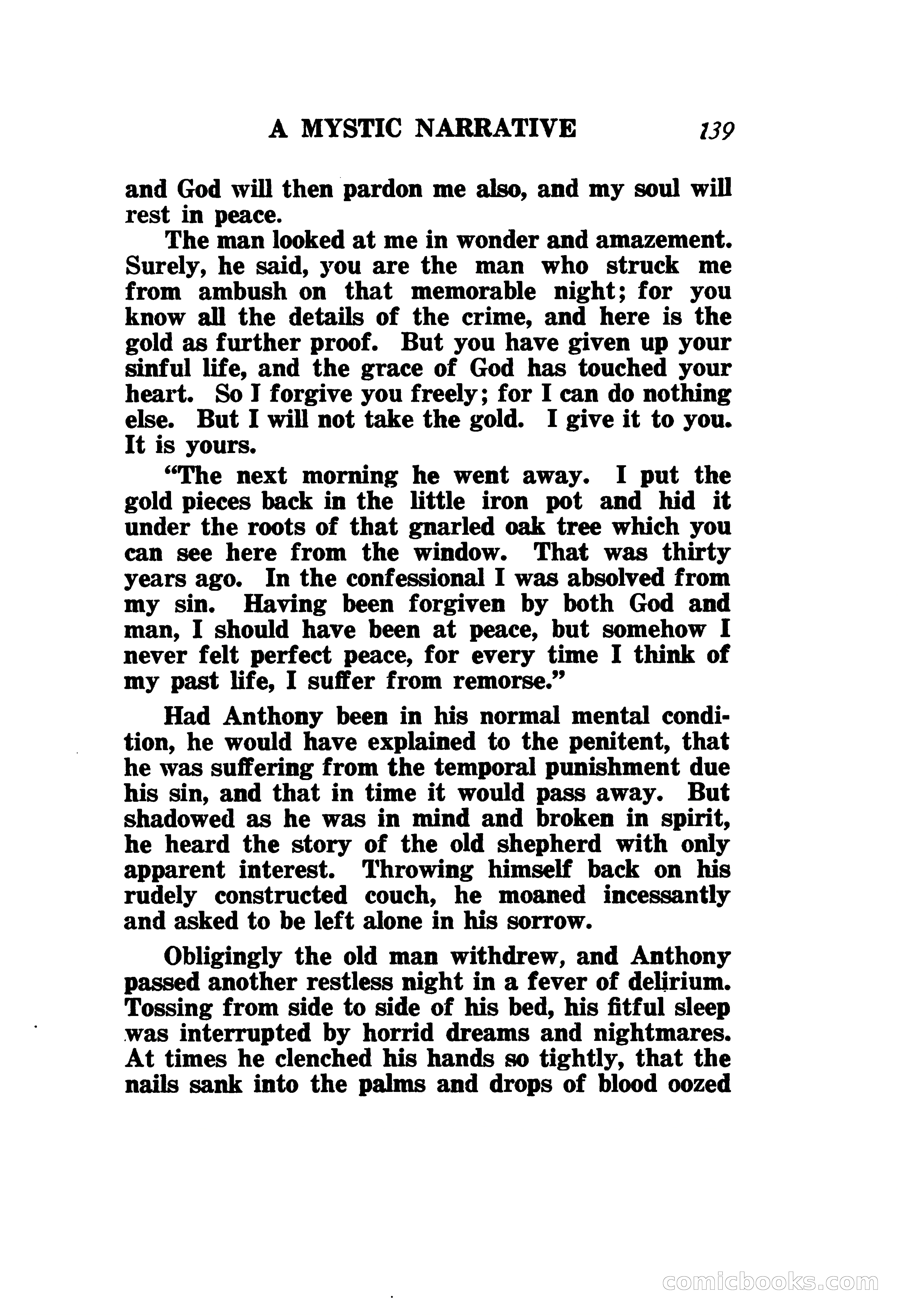 A MYSTIC NARRATIVE 139

and God will then pardon me also, and my soul will rest in peace.

The man looked at me in wonder and amazement. Surely, he said, you are the man who struck me from ambush on that memorable night; for you know all the details of the crime, and here is the gold as further proof. But you have given up your sinful life, and the grace of God has touched your heart. So I forgive you freely; for I can do nothing else. But I will not take the gold. I give it to you. It is yours.

"The next morning he went away. I put the gold pieces back in the little iron pot and hid it under the roots of that gnarled oak tree which you can see here from the window. That was thirty years ago. In the confessional I was absolved from my sin. Having been forgiven by both God and man, I should have been at peace, but somehow I never felt perfect peace, for every time I think of my past life, I suffer from remorse."

Had Anthony been in his normal mental condition, he would have explained to the penitent, that he was suffering from the temporal punishment due his sin, and that in time it would pass away. But shadowed as he was in mind and broken in spirit, he heard the story of the old shepherd with only apparent interest. Throwing himself back on his rudely constructed couch, he moaned incessantly and asked to be left alone in his sorrow.

Obligingly the old man withdrew, and Anthony passed another restless night in a fever of delirium. Tossing from side to side of his bed, his fitful sleep was interrupted by horrid dreams and nightmares. At times he clenched his hands so tightly, that the nails sank into the palms and drops of blood oozed

comicbooks.com